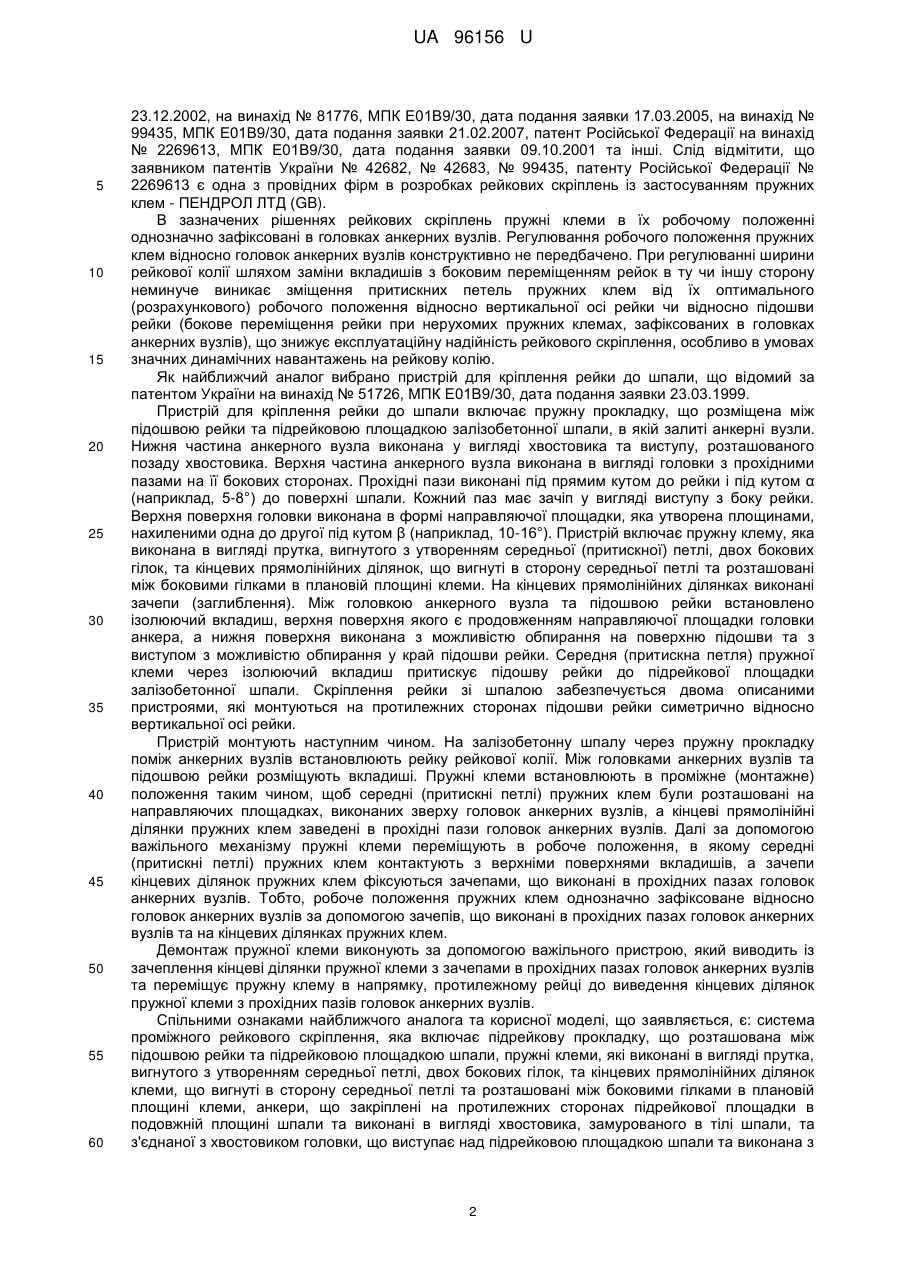 UA 96156 U

23.12.2002, на винахід № 81776, МПК Е01В9/30, дата подання заявки 17.03.2005, на винахід № 99435, МПК Е01В9/30, дата подання заявки 21.02.2007, патент Російської Федерації на винахід № 2269613, МПК Е01В9/30, дата подання заявки 09.10.2001 та інші. Слід відмітити, що заявником патентів України № 42682, № 42683, № 99435, патенту Російської Федерації № 2269613 є одна з провідних фірм в розробках рейкових скріплень із застосуванням пружних клем - ПЕНДРОЛ ЛТД (GB).

5

В зазначених рішеннях рейкових скріплень пружні клеми в їх робочому положенні однозначно зафіксовані в головках анкерних вузлів. Регулювання робочого положення пружних клем відносно головок анкерних вузлів конструктивно не передбачено. При регулюванні ширини рейкової колії шляхом заміни вкладишів з боковим переміщенням рейок в ту чи іншу сторону неминуче виникає зміщення притискних петель пружних клем від їх оптимального (розрахункового) робочого положення відносно вертикальної осі рейки чи відносно підошви рейки (бокове переміщення рейки при нерухомих пружних клемах, зафіксованих в головках анкерних вузлів), що знижує експлуатаційну надійність рейкового скріплення, особливо в умовах значних динамічних навантажень на рейкову колію.

10

15

Як найближчий аналог вибрано пристрій для кріплення рейки до шпали, що відомий за патентом України на винахід № 51726, МПК Е01В9/30, дата подання заявки 23.03.1999.

Пристрій для кріплення рейки до шпали включає пружну прокладку, що розміщена між підошвою рейки та підрейковою площадкою залізобетонної шпали, в якій залиті анкерні вузли. Нижня частина анкерного вузла виконана у вигляді хвостовика та виступу, розташованого позаду хвостовика. Верхня частина анкерного вузла виконана в вигляді головки з прохідними пазами на її бокових сторонах. Прохідні пази виконані під прямим кутом до рейки і під кутом α (наприклад, 5-8°) до поверхні шпали. Кожний паз має зачіп у вигляді виступу з боку рейки. Верхня поверхня головки виконана в формі направляючої площадки, яка утворена площинами, нахиленими одна до другої під кутом β (наприклад, 10-16°). Пристрій включає пружну клему, яка виконана в вигляді прутка, вигнутого з утворенням середньої (притискної) петлі, двох бокових гілок, та кінцевих прямолінійних ділянок, що вигнуті в сторону середньої петлі та розташовані між боковими гілками в плановій площині клеми. На кінцевих прямолінійних ділянках виконані зачепи (заглиблення). Між головкою анкерного вузла та підошвою рейки встановлено ізолюючий вкладиш, верхня поверхня якого є продовженням направляючої площадки головки анкера, а нижня поверхня виконана з можливістю обпирання на поверхню підошви та з виступом з можливістю обпирання у край підошви рейки. Середня (притискна петля) пружної клеми через ізолюючий вкладиш притискує підошву рейки до підрейкової площадки залізобетонної шпали. Скріплення рейки зі шпалою забезпечується двома описаними пристроями, які монтуються на протилежних сторонах підошви рейки симетрично відносно вертикальної осі рейки.

20

25

30

35

Пристрій монтують наступним чином. На залізобетонну шпалу через пружну прокладку поміж анкерних вузлів встановлюють рейку рейкової колії. Між головками анкерних вузлів та підошвою рейки розміщують вкладиші. Пружні клеми встановлюють в проміжне (монтажне) положення таким чином, щоб середні (притискні петлі) пружних клем були розташовані на направляючих площадках, виконаних зверху головок анкерних вузлів, а кінцеві прямолінійні ділянки пружних клем заведені в прохідні пази головок анкерних вузлів. Далі за допомогою важільного механізму пружні клеми переміщують в робоче положення, в якому середні (притискні петлі) пружних клем контактують з верхніми поверхнями вкладишів, а зачепи кінцевих ділянок пружних клем фіксуються зачепами, що виконані в прохідних пазах головок анкерних вузлів. Тобто, робоче положення пружних клем однозначно зафіксоване відносно головок анкерних вузлів за допомогою зачепів, що виконані в прохідних пазах головок анкерних вузлів та на кінцевих ділянках пружних клем.

40

45

Демонтаж пружної клеми виконують за допомогою важільного пристрою, який виводить із зачеплення кінцеві ділянки пружної клеми з зачепами в прохідних пазах головок анкерних вузлів та переміщує пружну клему в напрямку, протилежному рейці до виведення кінцевих ділянок пружної клеми з прохідних пазів головок анкерних вузлів.

50

Спільними ознаками найближчого аналога та корисної моделі, що заявляється, є: система проміжного рейкового скріплення, яка включає підрейкову прокладку, що розташована між підошвою рейки та підрейковою площадкою шпали, пружні клеми, які виконані в вигляді прутка, вигнутого з утворенням середньої петлі, двох бокових гілок, та кінцевих прямолінійних ділянок клеми, що вигнуті в сторону середньої петлі та розташовані між боковими гілками в плановій площині клеми, анкери, що закріплені на протилежних сторонах підрейкової площадки в подовжній площині шпали та виконані в вигляді хвостовика, замурованого в тілі шпали, та з'єднаної з хвостовиком головки, що виступає над підрейковою площадкою шпали та виконана з

55

60

2